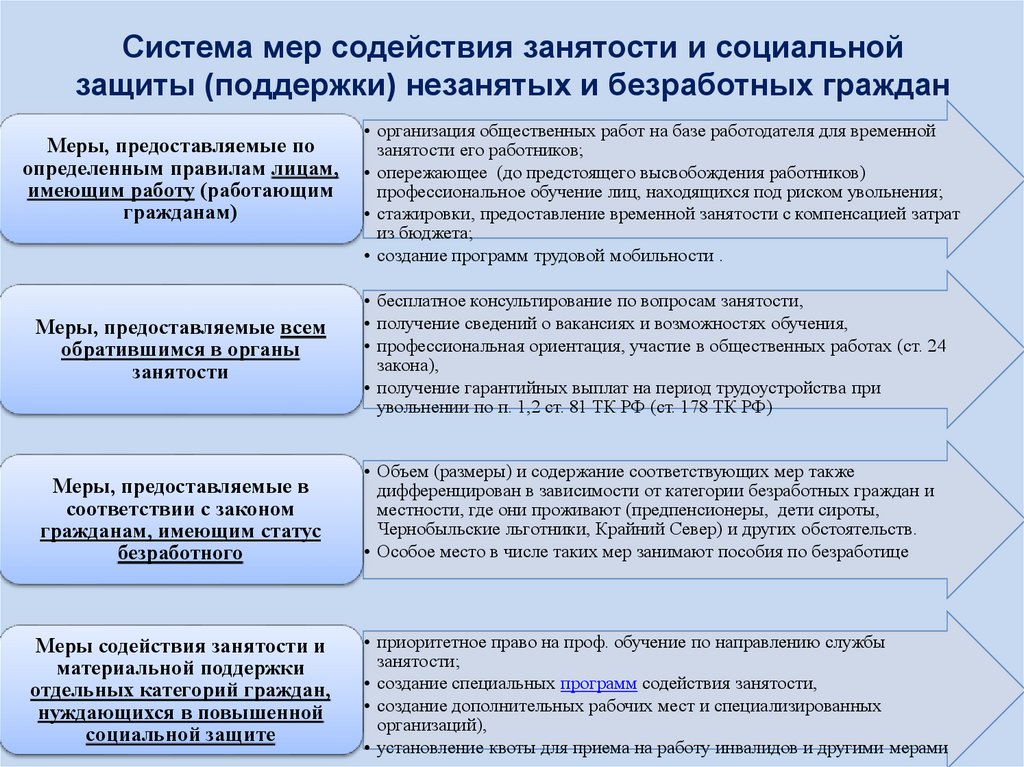 Система мер содействия занятости и социальной защиты (поддержки) незанятых и безработных граждан

Меры, предоставляемые по определенным правилам лицам, имеющим работу (работающим гражданам)

• организация общественных работ на базе работодателя для временной занятости его работников;
• опережающее (до предстоящего высвобождения работников) профессиональное обучение лиц, находящихся под риском увольнения;
• стажировки, предоставление временной занятости с компенсацией затрат из бюджета;
• создание программ трудовой мобильности .

Меры, предоставляемые всем обратившимся в органы занятости

• бесплатное консультирование по вопросам занятости,
• получение сведений о вакансиях и возможностях обучения,
• профессиональная ориентация, участие в общественных работах (ст. 24 закона),
• получение гарантийных выплат на период трудоустройства при увольнении по п. 1,2 ст. 81 ТК РФ (ст. 178 ТК РФ)

Меры, предоставляемые в соответствии с законом гражданам, имеющим статус безработного

• Объем (размеры) и содержание соответствующих мер также дифференцирован в зависимости от категории безработных граждан и местности, где они проживают (предпенсионеры, дети сироты, Чернобыльские льготники, Крайний Север) и других обстоятельств.
• Особое место в числе таких мер занимают пособия по безработице

Меры содействия занятости и материальной поддержки отдельных категорий граждан, нуждающихся в повышенной социальной защите

• приоритетное право на проф. обучение по направлению службы занятости;
• создание специальных программ содействия занятости,
• создание дополнительных рабочих мест и специализированных организаций),
• установление квоты для приема на работу инвалидов и другими мерами